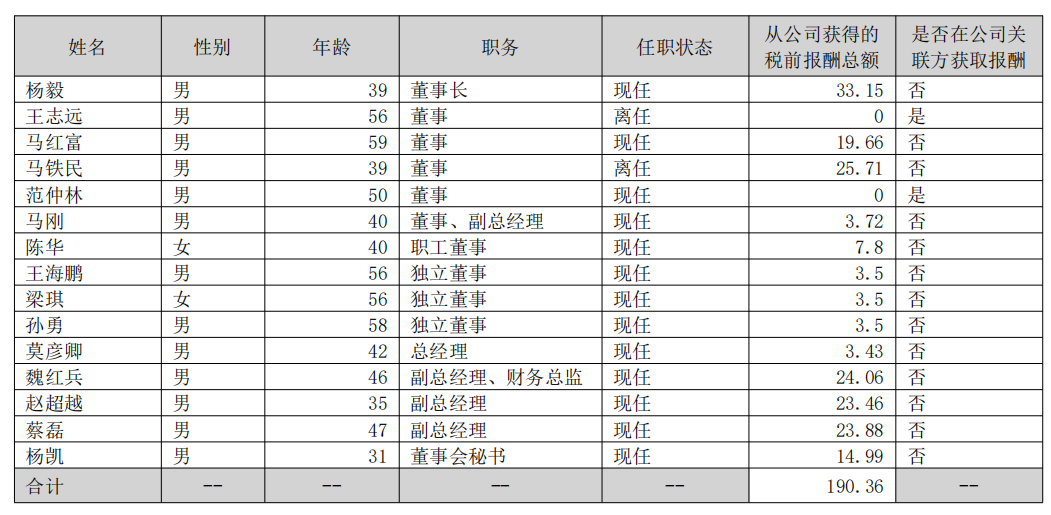 | 姓名 | 性别 | 年龄 | 职务 | 任职状态 | 从公司获得的税前报酬总额 | 是否在公司关联方获取报酬 |
|---|---|---|---|---|---|---|
| 杨毅 | 男 | 39 | 董事长 | 现任 | 33.15 | 否 |
| 王志远 | 男 | 56 | 董事 | 离任 | 0 | 是 |
| 马红富 | 男 | 59 | 董事 | 现任 | 19.66 | 否 |
| 马铁民 | 男 | 39 | 董事 | 离任 | 25.71 | 否 |
| 范仲林 | 男 | 50 | 董事 | 现任 | 0 | 是 |
| 马刚 | 男 | 40 | 董事、副总经理 | 现任 | 3.72 | 否 |
| 陈华 | 女 | 40 | 职工董事 | 现任 | 7.8 | 否 |
| 王海鹏 | 男 | 56 | 独立董事 | 现任 | 3.5 | 否 |
| 梁琪 | 女 | 56 | 独立董事 | 现任 | 3.5 | 否 |
| 孙勇 | 男 | 58 | 独立董事 | 现任 | 3.5 | 否 |
| 莫彦卿 | 男 | 42 | 总经理 | 现任 | 3.43 | 否 |
| 魏红兵 | 男 | 46 | 副总经理、财务总监 | 现任 | 24.06 | 否 |
| 赵超越 | 男 | 35 | 副总经理 | 现任 | 23.46 | 否 |
| 蔡磊 | 男 | 47 | 副总经理 | 现任 | 23.88 | 否 |
| 杨凯 | 男 | 31 | 董事会秘书 | 现任 | 14.99 | 否 |
| 合计 | -- | -- | -- | -- | 190.36 | -- |